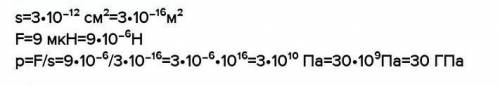 $s=3\cdot10^{-12}$ см$^2$$=3\cdot10^{-16}$м$^2$
$F=9$ мкН$=9\cdot10^{-6}$Н
$p=F/s=9\cdot10^{-6}/3\cdot10^{-16}=3\cdot10^{-6}\cdot10^{16}=3\cdot10^{10}$ Па$=30\cdot10^{9}$Па$=30$ ГПа